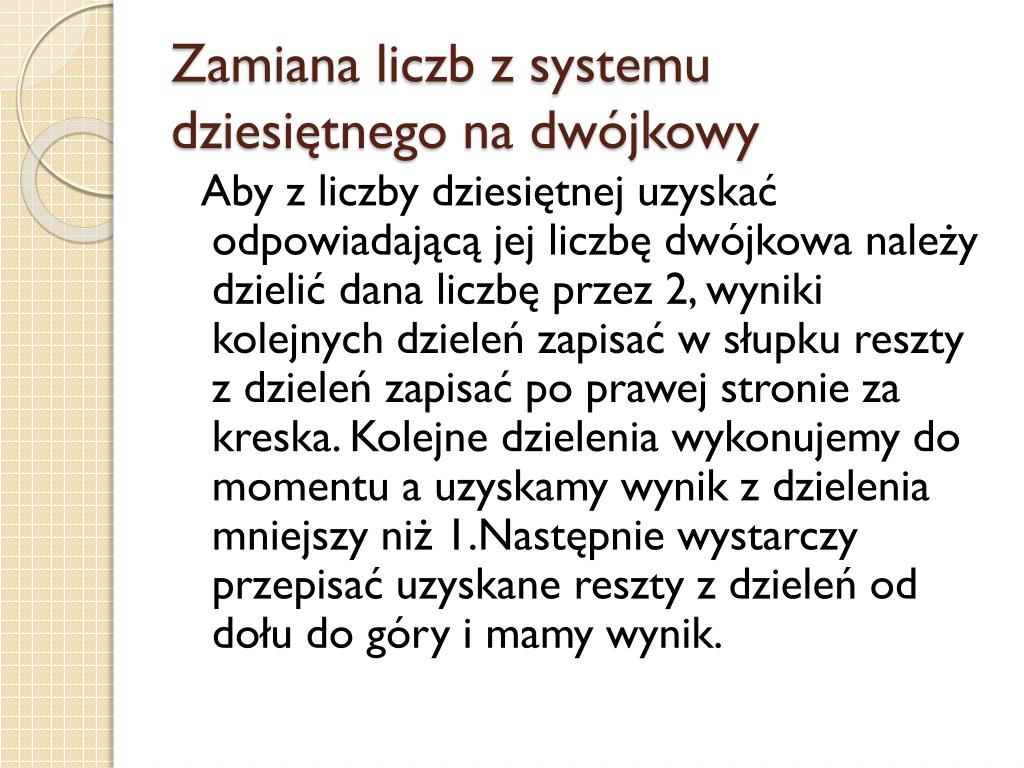 Zamiana liczb z systemu dziesiętnego na dwójkowy

Aby z liczby dziesiętnej uzyskać odpowiadającą jej liczbę dwójkowa należy dzielić dana liczbę przez 2, wyniki kolejnych dzieleń zapisać w słupku reszty z dzieleń zapisać po prawej stronie za kreska. Kolejne dzielenia wykonujemy do momentu a uzyskamy wynik z dzielenia mniejszy niż 1.Następnie wystarczy przepisać uzyskane reszty z dzieleń od dołu do góry i mamy wynik.